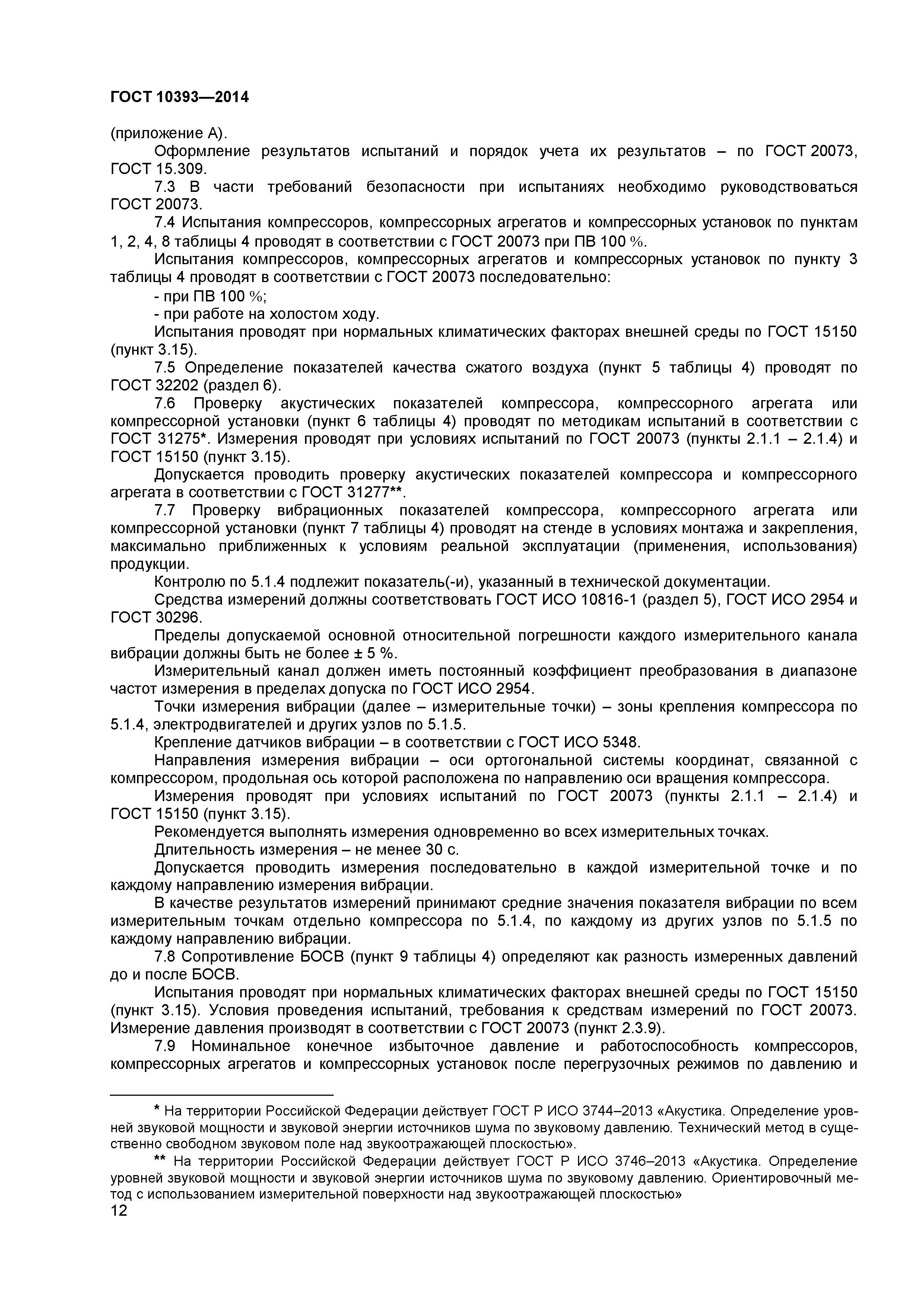 ГОСТ 10393—2014

(приложение А).

Оформление результатов испытаний и порядок учета их результатов – по ГОСТ 20073, ГОСТ 15.309.

7.3 В части требований безопасности при испытаниях необходимо руководствоваться ГОСТ 20073.

7.4 Испытания компрессоров, компрессорных агрегатов и компрессорных установок по пунктам 1, 2, 4, 8 таблицы 4 проводят в соответствии с ГОСТ 20073 при ПВ 100 %.

Испытания компрессоров, компрессорных агрегатов и компрессорных установок по пункту 3 таблицы 4 проводят в соответствии с ГОСТ 20073 последовательно:

- при ПВ 100 %;

- при работе на холостом ходу.

Испытания проводят при нормальных климатических факторах внешней среды по ГОСТ 15150 (пункт 3.15).

7.5 Определение показателей качества сжатого воздуха (пункт 5 таблицы 4) проводят по ГОСТ 32202 (раздел 6).

7.6 Проверку акустических показателей компрессора, компрессорного агрегата или компрессорной установки (пункт 6 таблицы 4) проводят по методикам испытаний в соответствии с ГОСТ 31275*. Измерения проводят при условиях испытаний по ГОСТ 20073 (пункты 2.1.1 – 2.1.4) и ГОСТ 15150 (пункт 3.15).

Допускается проводить проверку акустических показателей компрессора и компрессорного агрегата в соответствии с ГОСТ 31277**.

7.7 Проверку вибрационных показателей компрессора, компрессорного агрегата или компрессорной установки (пункт 7 таблицы 4) проводят на стенде в условиях монтажа и закрепления, максимально приближенных к условиям реальной эксплуатации (применения, использования) продукции.

Контролю по 5.1.4 подлежит показатель(-и), указанный в технической документации.

Средства измерений должны соответствовать ГОСТ ИСО 10816-1 (раздел 5), ГОСТ ИСО 2954 и ГОСТ 30296.

Пределы допускаемой основной относительной погрешности каждого измерительного канала вибрации должны быть не более ± 5 %.

Измерительный канал должен иметь постоянный коэффициент преобразования в диапазоне частот измерения в пределах допуска по ГОСТ ИСО 2954.

Точки измерения вибрации (далее – измерительные точки) – зоны крепления компрессора по 5.1.4, электродвигателей и других узлов по 5.1.5.

Крепление датчиков вибрации – в соответствии с ГОСТ ИСО 5348.

Направления измерения вибрации – оси ортогональной системы координат, связанной с компрессором, продольная ось которой расположена по направлению оси вращения компрессора.

Измерения проводят при условиях испытаний по ГОСТ 20073 (пункты 2.1.1 – 2.1.4) и ГОСТ 15150 (пункт 3.15).

Рекомендуется выполнять измерения одновременно во всех измерительных точках.

Длительность измерения – не менее 30 с.

Допускается проводить измерения последовательно в каждой измерительной точке и по каждому направлению измерения вибрации.

В качестве результатов измерений принимают средние значения показателя вибрации по всем измерительным точкам отдельно компрессора по 5.1.4, по каждому из других узлов по 5.1.5 по каждому направлению вибрации.

7.8 Сопротивление БОСВ (пункт 9 таблицы 4) определяют как разность измеренных давлений до и после БОСВ.

Испытания проводят при нормальных климатических факторах внешней среды по ГОСТ 15150 (пункт 3.15). Условия проведения испытаний, требования к средствам измерений по ГОСТ 20073. Измерение давления производят в соответствии с ГОСТ 20073 (пункт 2.3.9).

7.9 Номинальное конечное избыточное давление и работоспособность компрессоров, компрессорных агрегатов и компрессорных установок после перегрузочных режимов по давлению и

* На территории Российской Федерации действует ГОСТ Р ИСО 3744–2013 «Акустика. Определение уровней звуковой мощности и звуковой энергии источников шума по звуковому давлению. Технический метод в существенно свободном звуковом поле над звукоотражающей плоскостью».

** На территории Российской Федерации действует ГОСТ Р ИСО 3746–2013 «Акустика. Определение уровней звуковой мощности и звуковой энергии источников шума по звуковому давлению. Ориентировочный метод с использованием измерительной поверхности над звукоотражающей плоскостью»

12